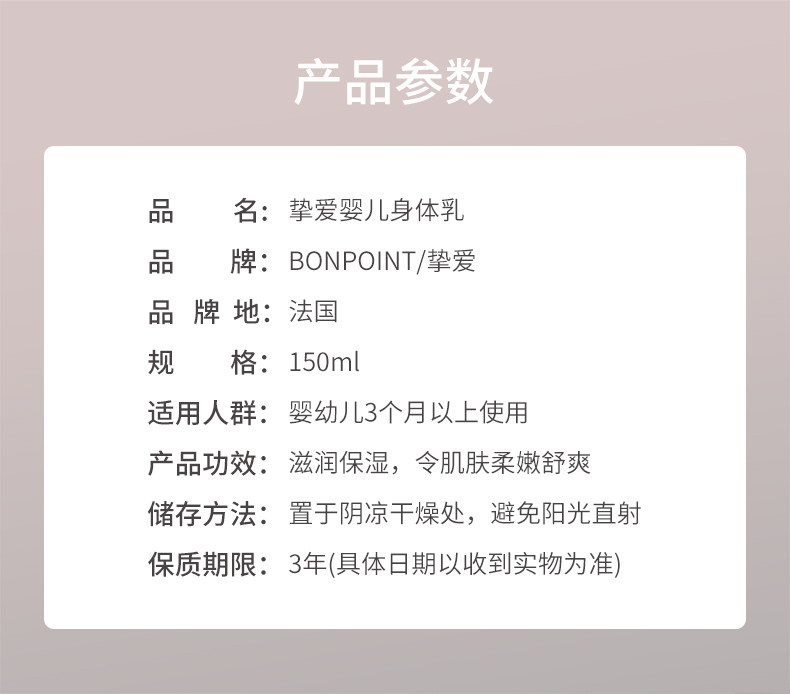 产品参数

品　　名：挚爱婴儿身体乳

品　　牌：BONPOINT/挚爱

品 牌 地：法国

规　　格：150ml

适用人群：婴幼儿3个月以上使用

产品功效：滋润保湿，令肌肤柔嫩舒爽

储存方法：置于阴凉干燥处，避免阳光直射

保质期限：3年(具体日期以收到实物为准)